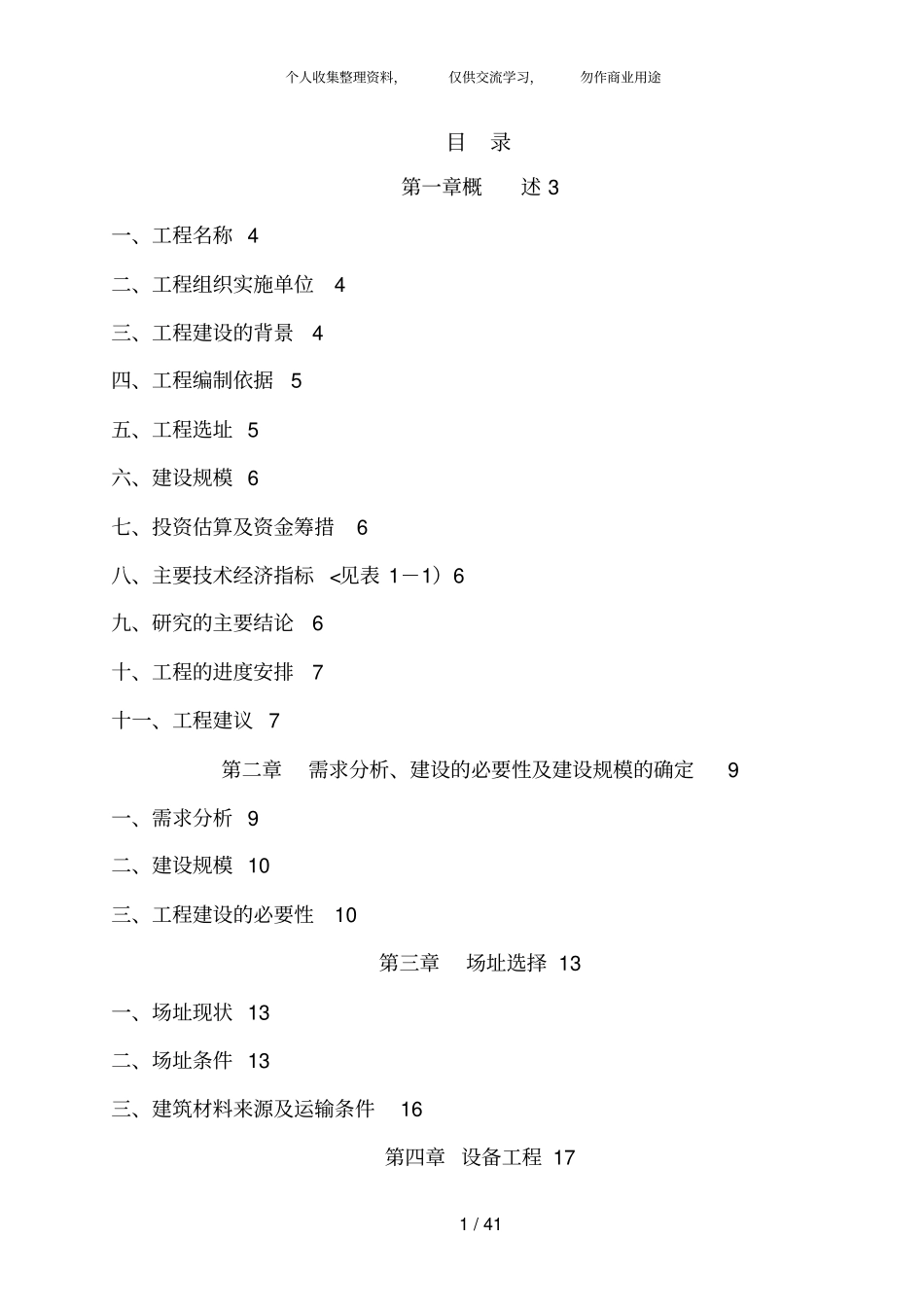 个人收集整理资料, 仅供交流学习, 勿作商业用途

目 录

第一章概 述 3

一、工程名称 4

二、工程组织实施单位 4

三、工程建设的背景 4

四、工程编制依据 5

五、工程选址 5

六、建设规模 6

七、投资估算及资金筹措 6

八、主要技术经济指标 <见表 1－1）6

九、研究的主要结论 6

十、工程的进度安排 7

十一、工程建议 7

第二章 需求分析、建设的必要性及建设规模的确定 9

一、需求分析 9

二、建设规模 10

三、工程建设的必要性 10

第三章 场址选择 13

一、场址现状 13

二、场址条件 13

三、建筑材料来源及运输条件 16

第四章 设备工程 17

1 / 41